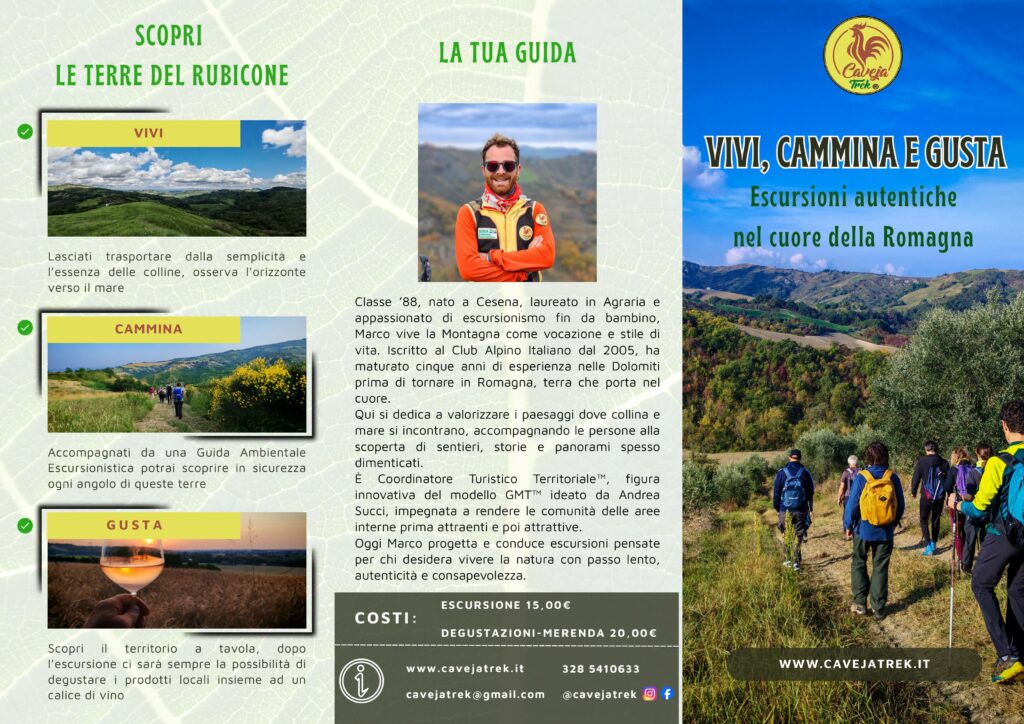 SCOPRI
LE TERRE DEL RUBICONE

VIVI

Lasciati trasportare dalla semplicità e l'essenza delle colline, osserva l'orizzonte verso il mare

CAMMINA

Accompagnati da una Guida Ambientale Escursionistica potrai scoprire in sicurezza ogni angolo di queste terre

GUSTA

Scopri il territorio a tavola, dopo l'escursione ci sarà sempre la possibilità di degustare i prodotti locali insieme ad un calice di vino

LA TUA GUIDA

Classe '88, nato a Cesena, laureato in Agraria e appassionato di escursionismo fin da bambino, Marco vive la Montagna come vocazione e stile di vita. Iscritto al Club Alpino Italiano dal 2005, ha maturato cinque anni di esperienza nelle Dolomiti prima di tornare in Romagna, terra che porta nel cuore.
Qui si dedica a valorizzare i paesaggi dove collina e mare si incontrano, accompagnando le persone alla scoperta di sentieri, storie e panorami spesso dimenticati.
È Coordinatore Turistico Territoriale™, figura innovativa del modello GMT™ ideato da Andrea Succi, impegnata a rendere le comunità delle aree interne prima attraenti e poi attrattive.
Oggi Marco progetta e conduce escursioni pensate per chi desidera vivere la natura con passo lento, autenticità e consapevolezza.

COSTI:
ESCURSIONE 15,00€
DEGUSTAZIONI-MERENDA 20,00€

www.cavejatrek.it
328 5410633
cavejatrek@gmail.com
@cavejatrek

Caveja Trek

VIVI, CAMMINA E GUSTA
Escursioni autentiche nel cuore della Romagna

WWW.CAVEJATREK.IT